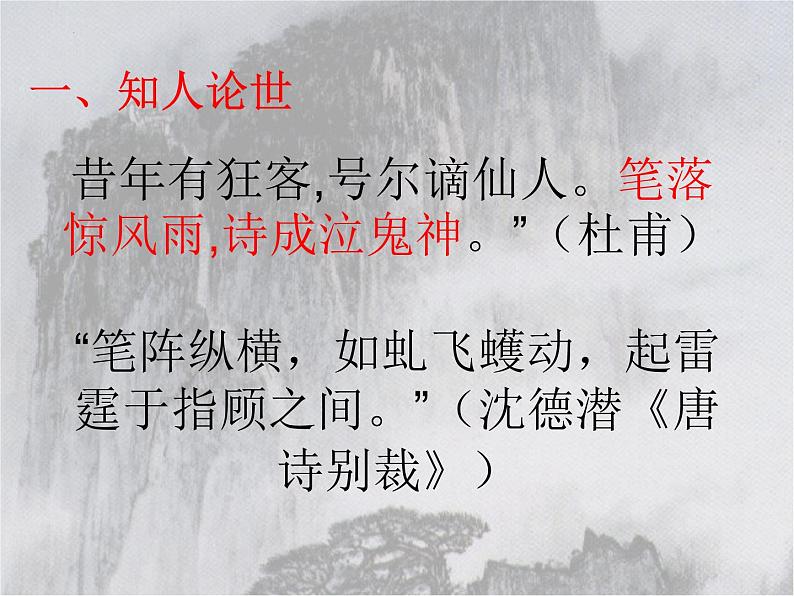 一、知人论世

昔年有狂客,号尔谪仙人。笔落惊风雨,诗成泣鬼神。”（杜甫）

“笔阵纵横，如虬飞蠖动，起雷霆于指顾之间。”（沈德潜《唐诗别裁》）